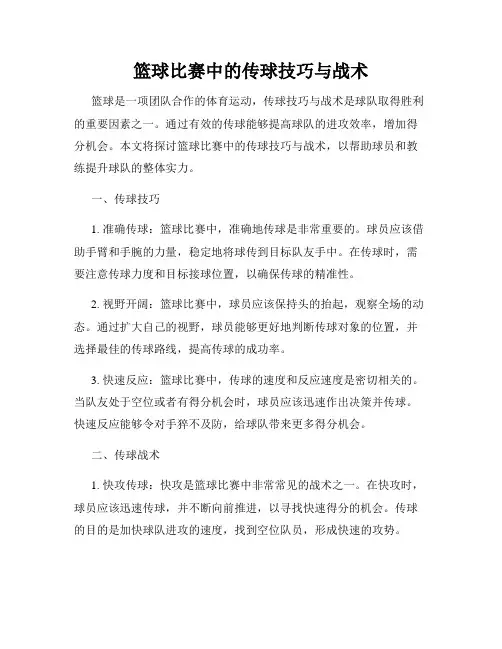 篮球比赛中的传球技巧与战术

篮球是一项团队合作的体育运动，传球技巧与战术是球队取得胜利的重要因素之一。通过有效的传球能够提高球队的进攻效率，增加得分机会。本文将探讨篮球比赛中的传球技巧与战术，以帮助球员和教练提升球队的整体实力。

一、传球技巧

1. 准确传球：篮球比赛中，准确地传球是非常重要的。球员应该借助手臂和手腕的力量，稳定地将球传到目标队友手中。在传球时，需要注意传球力度和目标接球位置，以确保传球的精准性。

2. 视野开阔：篮球比赛中，球员应该保持头的抬起，观察全场的动态。通过扩大自己的视野，球员能够更好地判断传球对象的位置，并选择最佳的传球路线，提高传球的成功率。

3. 快速反应：篮球比赛中，传球的速度和反应速度是密切相关的。当队友处于空位或者有得分机会时，球员应该迅速作出决策并传球。快速反应能够令对手猝不及防，给球队带来更多得分机会。

二、传球战术

1. 快攻传球：快攻是篮球比赛中非常常见的战术之一。在快攻时，球员应该迅速传球，并不断向前推进，以寻找快速得分的机会。传球的目的是加快球队进攻的速度，找到空位队员，形成快速的攻势。